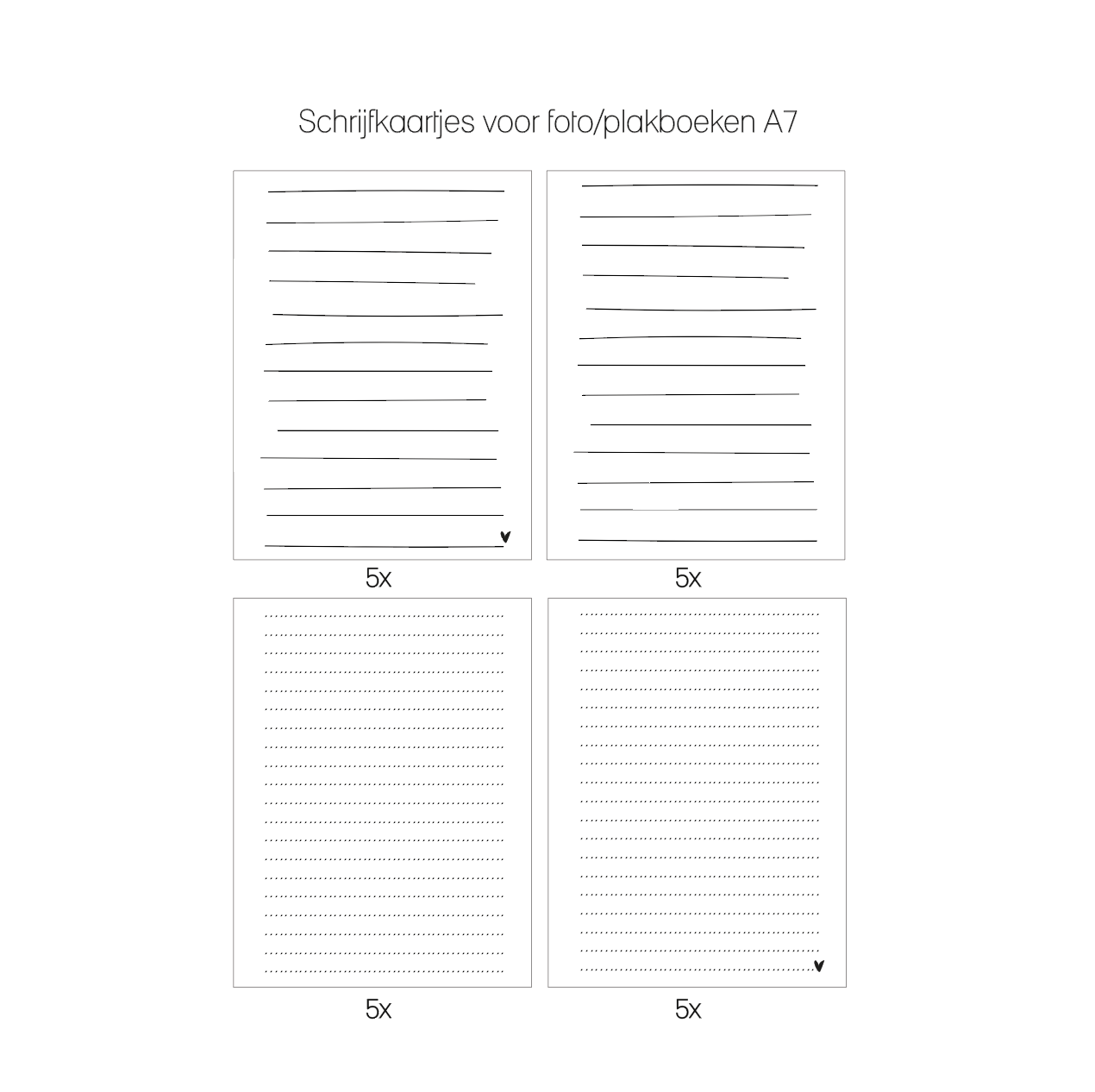 Schrijfkaartjes voor foto/plakboeken A7

5x

5x

5x

5x